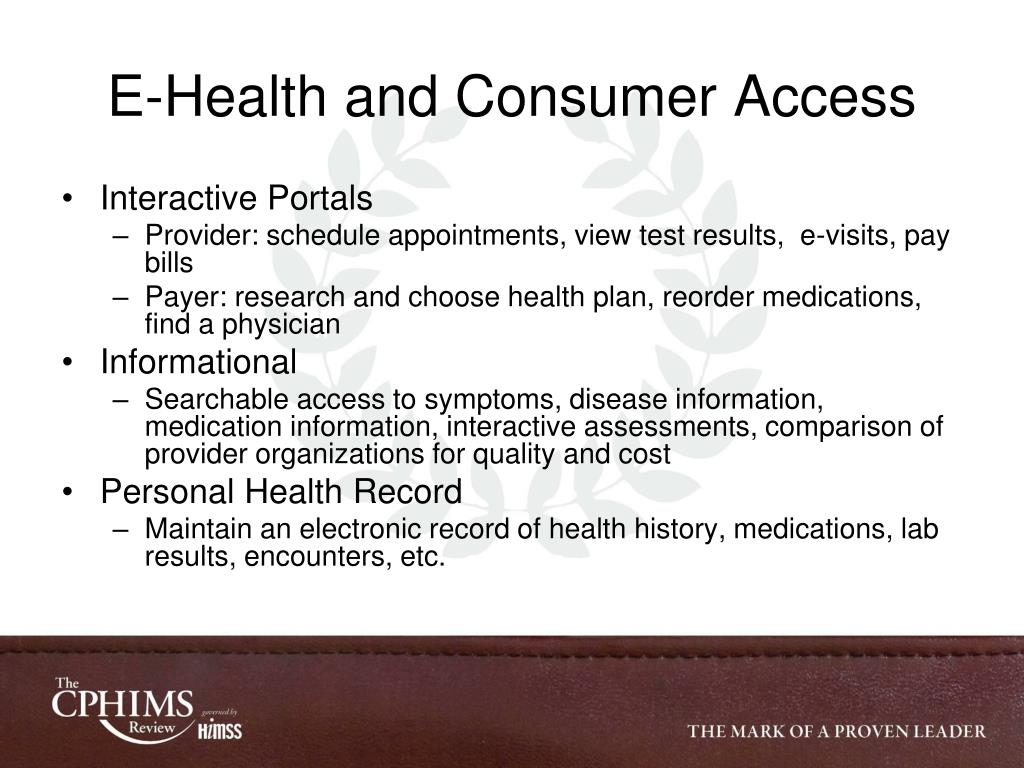 E-Health and Consumer Access

• Interactive Portals
– Provider: schedule appointments, view test results, e-visits, pay bills
– Payer: research and choose health plan, reorder medications, find a physician

• Informational
– Searchable access to symptoms, disease information, medication information, interactive assessments, comparison of provider organizations for quality and cost

• Personal Health Record
– Maintain an electronic record of health history, medications, lab results, encounters, etc.

The CPHIMS Review governed by HIMSS

THE MARK OF A PROVEN LEADER